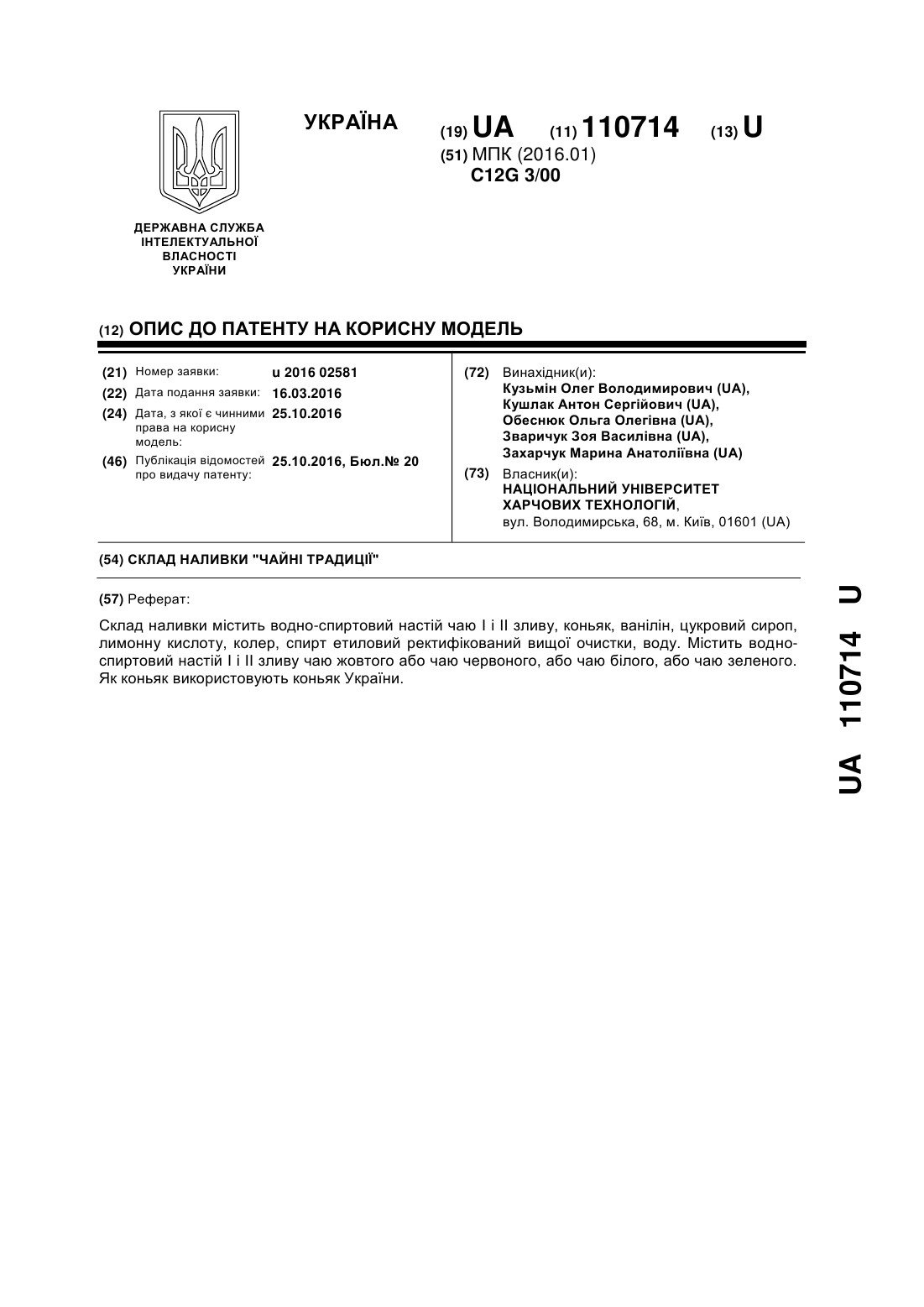 УКРАЇНА

(19) UA (11) 110714 (13) U

(51) МПК (2016.01)
C12G 3/00

ДЕРЖАВНА СЛУЖБА ІНТЕЛЕКТУАЛЬНОЇ ВЛАСНОСТІ УКРАЇНИ

(12) ОПИС ДО ПАТЕНТУ НА КОРИСНУ МОДЕЛЬ

(21) Номер заявки: u 2016 02581
(22) Дата подання заявки: 16.03.2016
(24) Дата, з якої є чинними права на корисну модель: 25.10.2016
(46) Публікація відомостей про видачу патенту: 25.10.2016, Бюл.№ 20

(72) Винахідник(и):
Кузьмін Олег Володимирович (UA),
Кушлак Антон Сергійович (UA),
Обеснюк Ольга Олегівна (UA),
Зваричук Зоя Василівна (UA),
Захарчук Марина Анатоліївна (UA)

(73) Власник(и):
НАЦІОНАЛЬНИЙ УНІВЕРСИТЕТ ХАРЧОВИХ ТЕХНОЛОГІЙ,
вул. Володимирська, 68, м. Київ, 01601 (UA)

(54) СКЛАД НАЛИВКИ "ЧАЙНІ ТРАДИЦІЇ"

(57) Реферат:

Склад наливки містить водно-спиртовий настій чаю I і II зливу, коньяк, ванілін, цукровий сироп, лимонну кислоту, колер, спирт етиловий ректифікований вищої очистки, воду. Містить водно-спиртовий настій I і II зливу чаю жовтого або чаю червоного, або чаю білого, або чаю зеленого. Як коньяк використовують коньяк України.

UA 110714 U